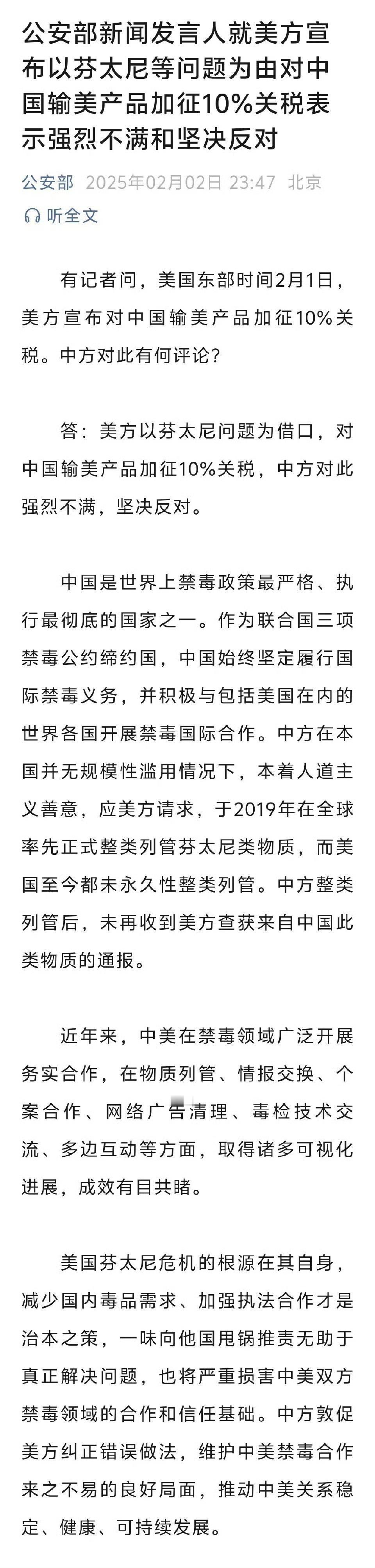 公安部新闻发言人就美方宣布以芬太尼等问题为由对中国输美产品加征10%关税表示强烈不满和坚决反对

公安部 2025年02月02日 23:47 北京

听全文

有记者问，美国东部时间2月1日，美方宣布对中国输美产品加征10%关税。中方对此有何评论？

答：美方以芬太尼问题为借口，对中国输美产品加征10%关税，中方对此强烈不满，坚决反对。

中国是世界上禁毒政策最严格、执行最彻底的国家之一。作为联合国三项禁毒公约缔约国，中国始终坚定履行国际禁毒义务，并积极与包括美国在内的世界各国开展禁毒国际合作。中方在本国并无规模性滥用情况下，本着人道主义善意，应美方请求，于2019年在全球率先正式整类列管芬太尼类物质，而美国至今都未永久性整类列管。中方整类列管后，未再收到美方查获来自中国此类物质的通报。

近年来，中美在禁毒领域广泛开展务实合作，在物质列管、情报交换、个案合作、网络广告清理、毒检技术交流、多边互动等方面，取得诸多可视化进展，成效有目共睹。

美国芬太尼危机的根源在其自身，减少国内毒品需求、加强执法合作才是治本之策，一味向他国甩锅推责无助于真正解决问题，也将严重损害中美双方禁毒领域的合作和信任基础。中方敦促美方纠正错误做法，维护中美禁毒合作来之不易的良好局面，推动中美关系稳定、健康、可持续发展。